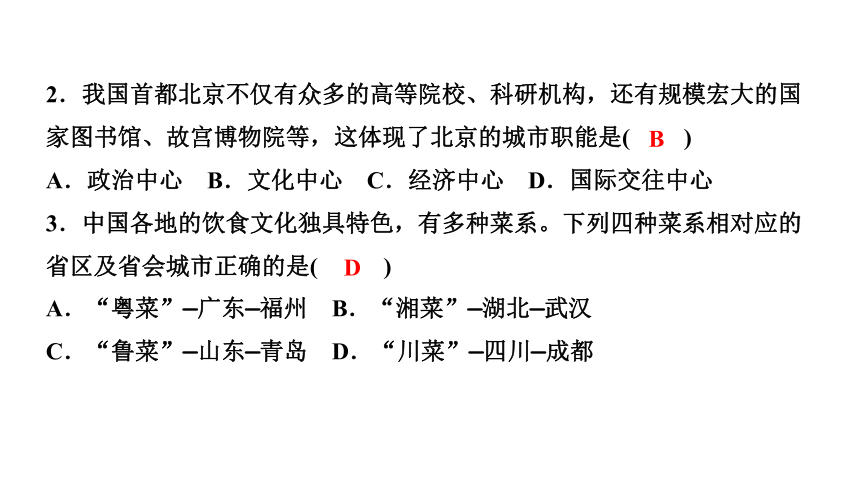 2．我国首都北京不仅有众多的高等院校、科研机构，还有规模宏大的国家图书馆、故宫博物院等，这体现了北京的城市职能是( B )

A．政治中心　B．文化中心　C．经济中心　D．国际交往中心

3．中国各地的饮食文化独具特色，有多种菜系。下列四种菜系相对应的省区及省会城市正确的是( D )

A．“粤菜”–广东–福州　B．“湘菜”–湖北–武汉

C．“鲁菜”–山东–青岛　D．“川菜”–四川–成都